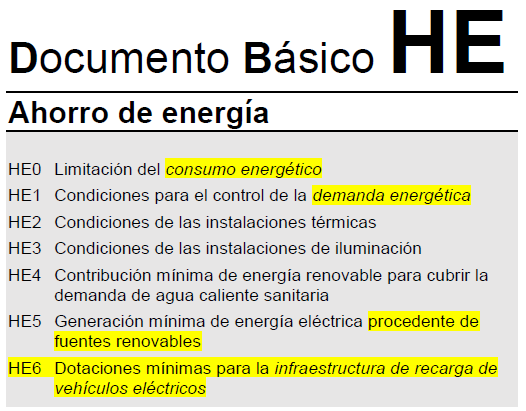 Documento Básico HE

Ahorro de energía

HE0 Limitación del consumo energético

HE1 Condiciones para el control de la demanda energética

HE2 Condiciones de las instalaciones térmicas

HE3 Condiciones de las instalaciones de iluminación

HE4 Contribución mínima de energía renovable para cubrir la demanda de agua caliente sanitaria

HE5 Generación mínima de energía eléctrica procedente de fuentes renovables

HE6 Dotaciones mínimas para la infraestructura de recarga de vehículos eléctricos